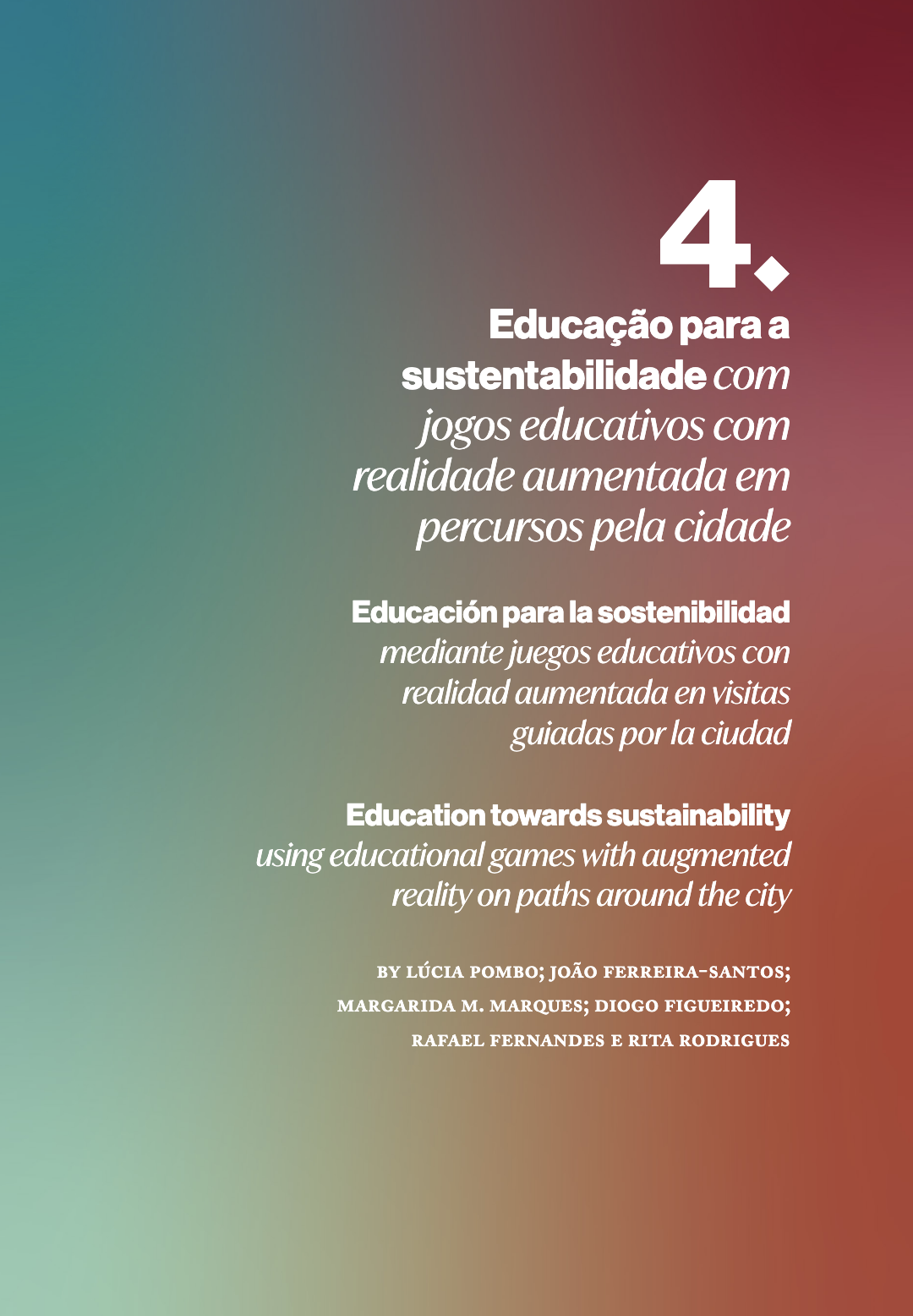 4.

Educação para a sustentabilidade com jogos educativos com realidade aumentada em percursos pela cidade

Educación para la sostenibilidad mediante juegos educativos con realidad aumentada en visitas guiadas por la ciudad

Education towards sustainability using educational games with augmented reality on paths around the city

BY LÚCIA POMBO; JOÃO FERREIRA-SANTOS; MARGARIDA M. MARQUES; DIOGO FIGUEIREDO; RAFAEL FERNANDES E RITA RODRIGUES